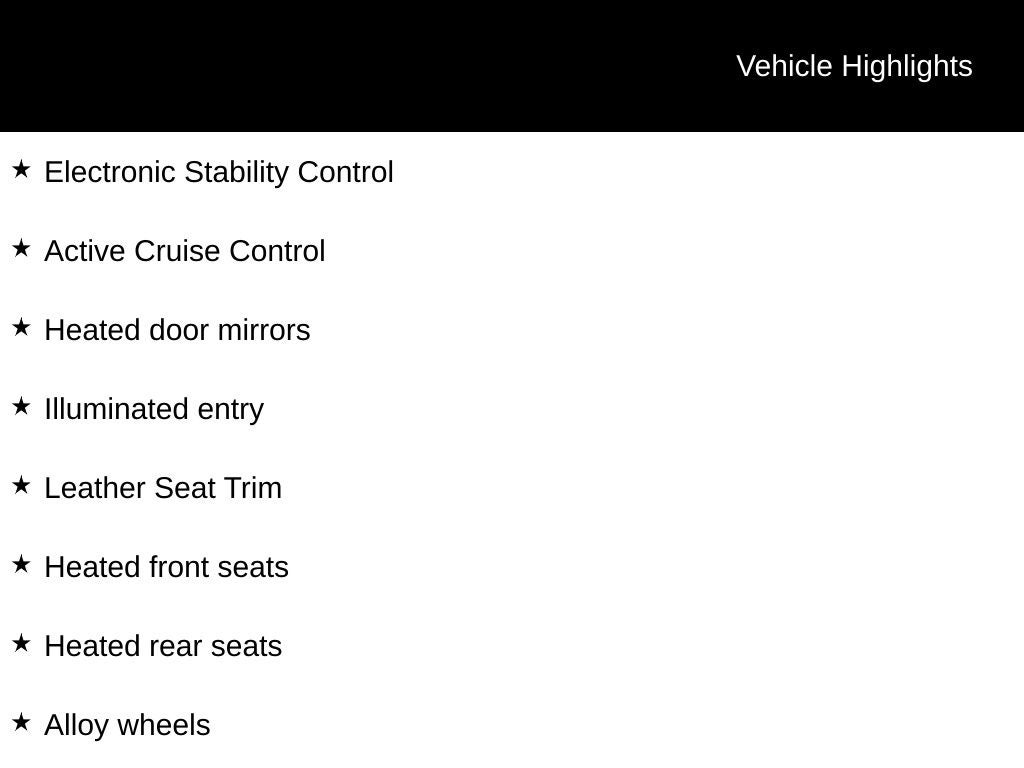 Vehicle Highlights

★ Electronic Stability Control

★ Active Cruise Control

★ Heated door mirrors

★ Illuminated entry

★ Leather Seat Trim

★ Heated front seats

★ Heated rear seats

★ Alloy wheels